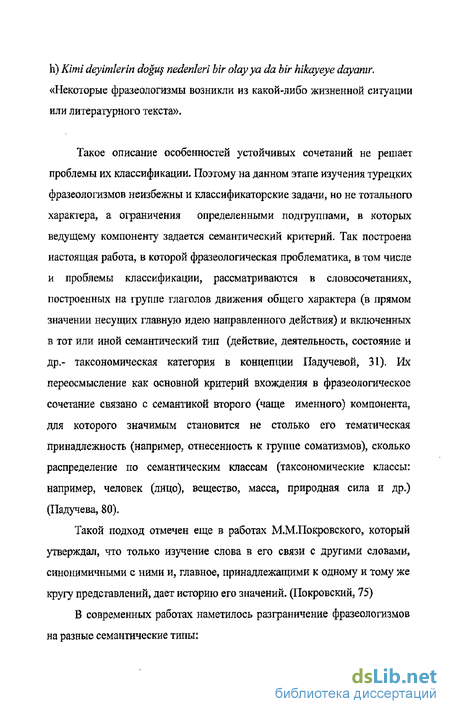 h) Kimi deyimlerin doğuş nedenleri bir olay ya da bir hikayeye dayanır. «Некоторые фразеологизмы возникли из какой-либо жизненной ситуации или литературного текста».

Такое описание особенностей устойчивых сочетаний не решает проблемы их классификации. Поэтому на данном этапе изучения турецких фразеологизмов неизбежны и классификаторские задачи, но не тотального характера, а ограничения определенными подгруппами, в которых ведущему компоненту задается семантический критерий. Так построена настоящая работа, в которой фразеологическая проблематика, в том числе и проблемы классификации, рассматриваются в словосочетаниях, построенных на группе глаголов движения общего характера (в прямом значении несущих главную идею направленного действия) и включенных в тот или иной семантический тип (действие, деятельность, состояние и др.- таксономическая категория в концепции Падучевой, 31). Их переосмысление как основной критерий вхождения в фразеологическое сочетание связано с семантикой второго (чаще именного) компонента, для которого значимым становится не столько его тематическая принадлежность (например, отнесенность к группе соматизмов), сколько распределение по семантическим классам (таксономические классы: например, человек (лицо), вещество, масса, природная сила и др.) (Падучева, 80).

Такой подход отмечен еще в работах М.М.Покровского, который утверждал, что только изучение слова в его связи с другими словами, синонимичными с ними и, главное, принадлежащими к одному и тому же кругу представлений, дает историю его значений. (Покровский, 75)

В современных работах наметилось разграничение фразеологизмов на разные семантические типы:

dsLib.net
библиотека диссертаций